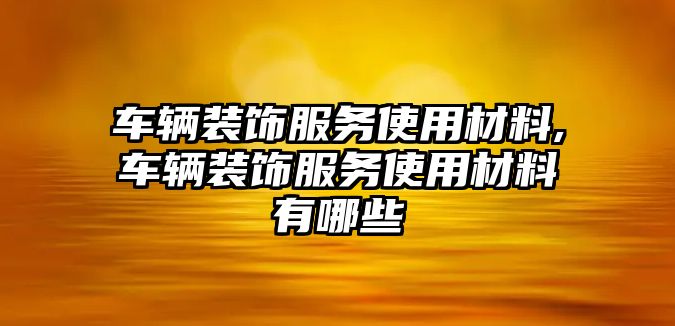 车辆装饰服务使用材料,车辆装饰服务使用材料有哪些